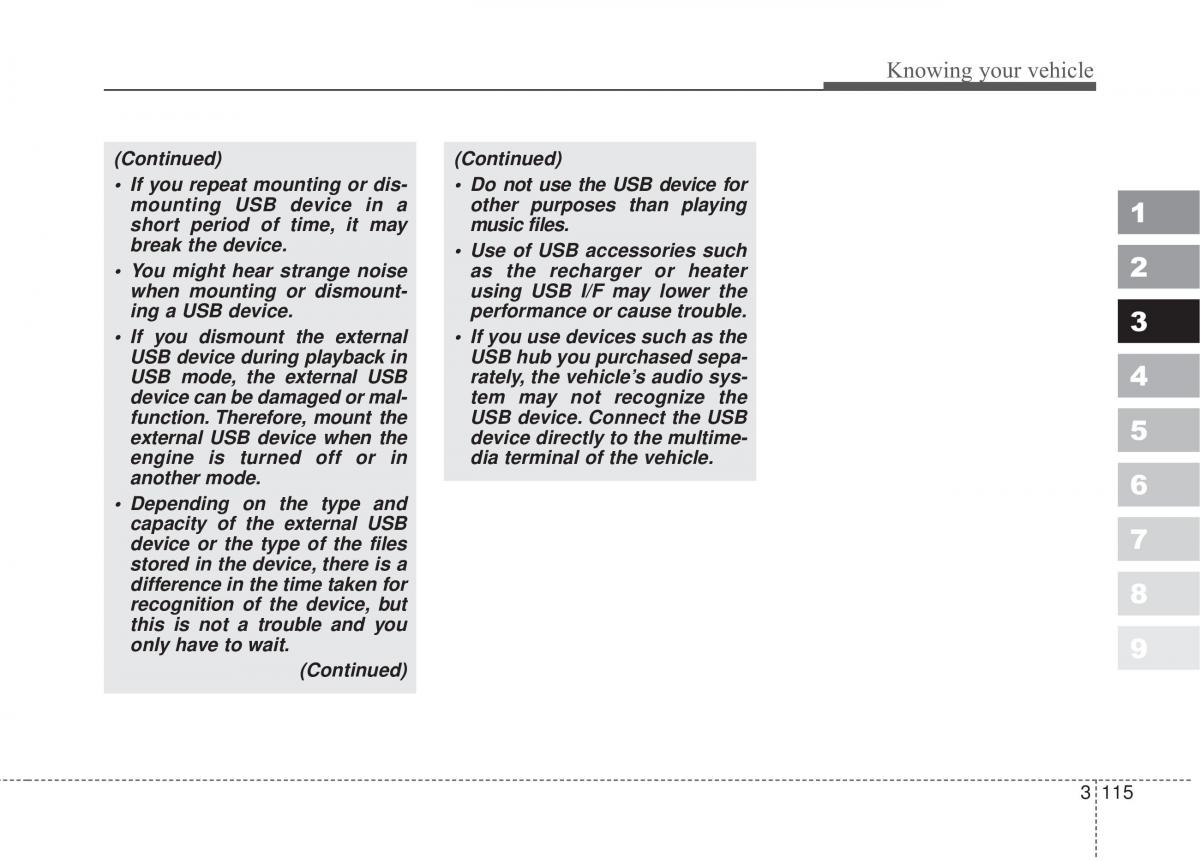 Knowing your vehicle

(Continued)
• If you repeat mounting or dismounting USB device in a short period of time, it may break the device.
• You might hear strange noise when mounting or dismounting a USB device.
• If you dismount the external USB device during playback in USB mode, the external USB device can be damaged or malfunction. Therefore, mount the external USB device when the engine is turned off or in another mode.
• Depending on the type and capacity of the external USB device or the type of the files stored in the device, there is a difference in the time taken for recognition of the device, but this is not a trouble and you only have to wait.
(Continued)

(Continued)
• Do not use the USB device for other purposes than playing music files.
• Use of USB accessories such as the recharger or heater using USB I/F may lower the performance or cause trouble.
• If you use devices such as the USB hub you purchased separately, the vehicle's audio system may not recognize the USB device. Connect the USB device directly to the multimedia terminal of the vehicle.

1
2
3
4
5
6
7
8
9

3 115